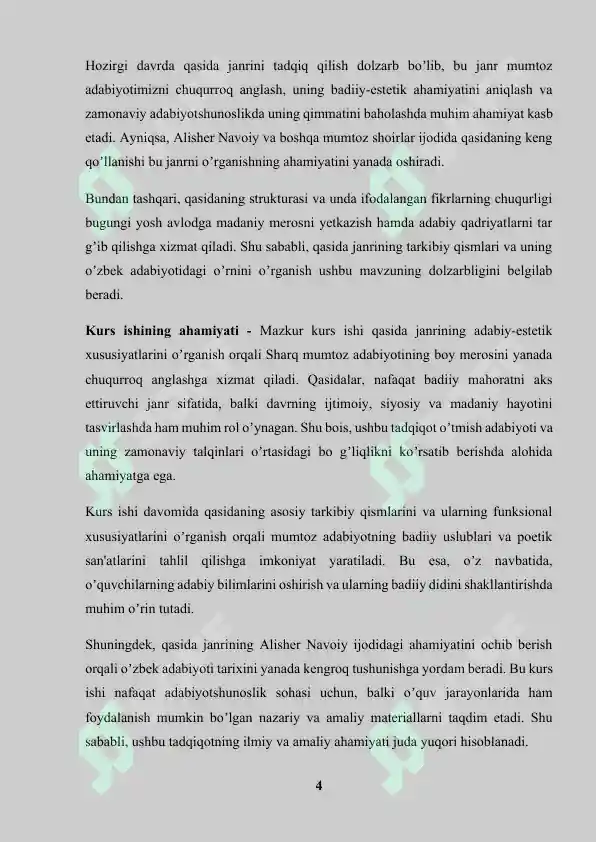 Hozirgi davrda qasida janrini tadqiq qilish dolzarb bo'lib, bu janr mumtoz adabiyotimizni chuqurroq anglash, uning badiiy-estetik ahamiyatini aniqlash va zamonaviy adabiyotshunoslikda uning qimmatini baholashda muhim ahamiyat kasb etadi. Ayniqsa, Alisher Navoiy va boshqa mumtoz shoirlar ijodida qasidaning keng qo'llanishi bu janrni o'rganishning ahamiyatini yanada oshiradi.

Bundan tashqari, qasidaning strukturasi va unda ifodalangan fikrlarning chuqurligi bugungi yosh avlodga madaniy merosni yetkazish hamda adabiy qadriyatlarni tar g'ib qilishga xizmat qiladi. Shu sababli, qasida janrining tarkibiy qismlari va uning o'zbek adabiyotidagi o'rnini o'rganish ushbu mavzuning dolzarbligini belgilab beradi.

Kurs ishining ahamiyati - Mazkur kurs ishi qasida janrining adabiy-estetik xususiyatlarini o'rganish orqali Sharq mumtoz adabiyotining boy merosini yanada chuqurroq anglashga xizmat qiladi. Qasidalar, nafaqat badiiy mahoratni aks ettiruvchi janr sifatida, balki davrning ijtimoiy, siyosiy va madaniy hayotini tasvirlashda ham muhim rol o'ynagan. Shu bois, ushbu tadqiqot o'tmish adabiyoti va uning zamonaviy talqinlari o'rtasidagi bo g'liqlikni ko'rsatib berishda alohida ahamiyatga ega.

Kurs ishi davomida qasidaning asosiy tarkibiy qismlarini va ularning funksional xususiyatlarini o'rganish orqali mumtoz adabiyotning badiiy uslublari va poetik san'atlarini tahlil qilishga imkoniyat yaratiladi. Bu esa, o'z navbatida, o'quvchilarning adabiy bilimlarini oshirish va ularning badiiy didini shakllantirishda muhim o'rin tutadi.

Shuningdek, qasida janrining Alisher Navoiy ijodidagi ahamiyatini ochib berish orqali o'zbek adabiyoti tarixini yanada kengroq tushunishga yordam beradi. Bu kurs ishi nafaqat adabiyotshunoslik sohasi uchun, balki o'quv jarayonlarida ham foydalanish mumkin bo'lgan nazariy va amaliy materiallarni taqdim etadi. Shu sababli, ushbu tadqiqotning ilmiy va amaliy ahamiyati juda yuqori hisoblanadi.

4